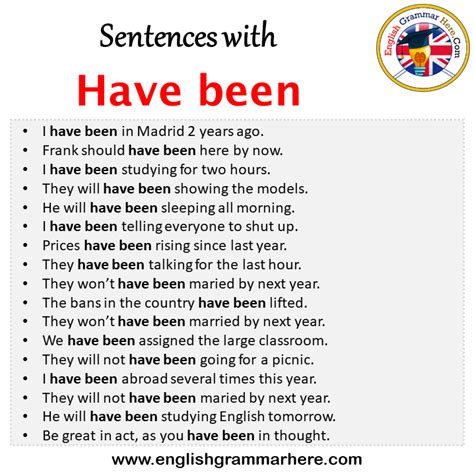 Sentences with

Have been

English Grammar Here.Com

• I have been in Madrid 2 years ago.
• Frank should have been here by now.
• I have been studying for two hours.
• They will have been showing the models.
• He will have been sleeping all morning.
• I have been telling everyone to shut up.
• Prices have been rising since last year.
• They have been talking for the last hour.
• They won't have been maried by next year.
• The bans in the country have been lifted.
• They won't have been married by next year.
• We have been assigned the large classroom.
• They will not have been going for a picnic.
• I have been abroad several times this year.
• They will not have been maried by next year.
• He will have been studying English tomorrow.
• Be great in act, as you have been in thought.

www.englishgrammarhere.com